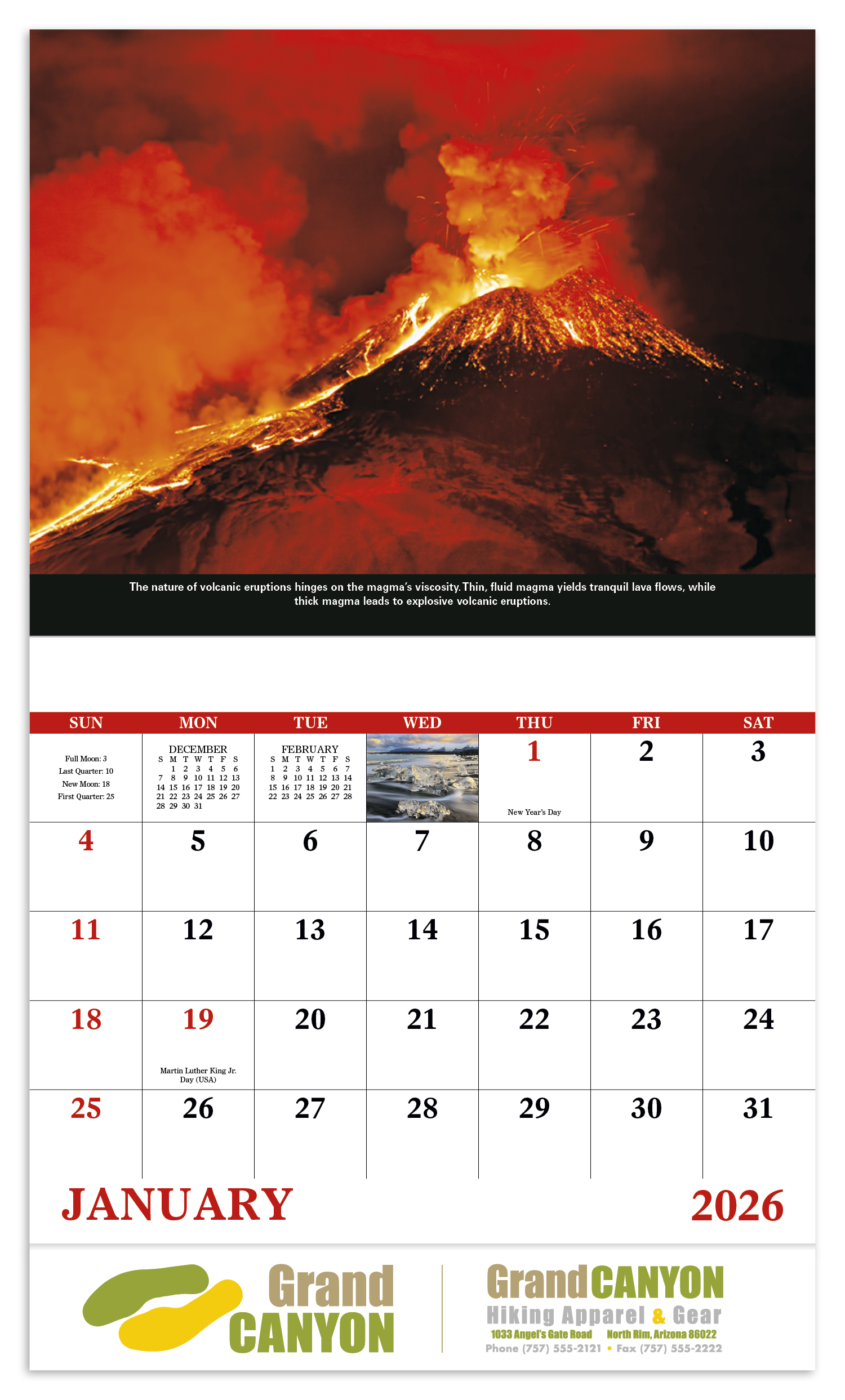 The nature of volcanic eruptions hinges on the magma's viscosity. Thin, fluid magma yields tranquil lava flows, while thick magma leads to explosive volcanic eruptions.

| SUN | MON | TUE | WED | THU | FRI | SAT |
|---|---|---|---|---|---|---|
| Full Moon: 3 Last Quarter: 10 New Moon: 18 First Quarter: 25 | DECEMBER S M T W T F S 1 2 3 4 5 6 7 8 9 10 11 12 13 14 15 16 17 18 19 20 21 22 23 24 25 26 27 28 29 30 31 | FEBRUARY S M T W T F S 1 2 3 4 5 6 7 8 9 10 11 12 13 14 15 16 17 18 19 20 21 22 23 24 25 26 27 28 | | 1 New Year's Day | 2 | 3 |
| 4 | 5 | 6 | 7 | 8 | 9 | 10 |
| 11 | 12 | 13 | 14 | 15 | 16 | 17 |
| 18 | 19 Martin Luther King Jr. Day (USA) | 20 | 21 | 22 | 23 | 24 |
| 25 | 26 | 27 | 28 | 29 | 30 | 31 |

JANUARY 2026

Grand CANYON

Grand CANYON
Hiking Apparel & Gear
1033 Angel's Gate Road North Rim, Arizona 86022
Phone (757) 555-2121 • Fax (757) 555-2222